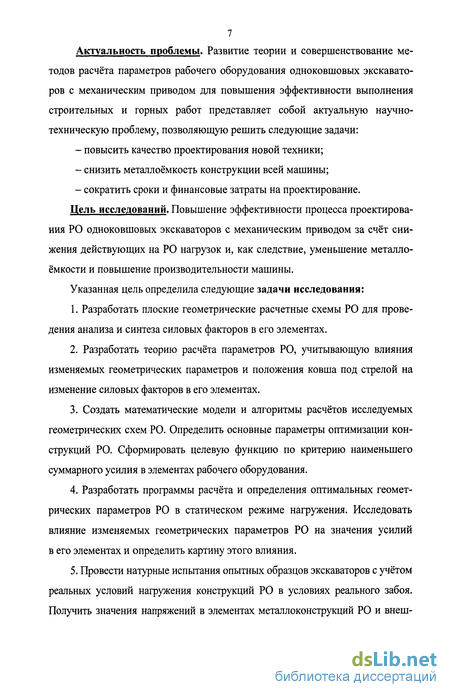 7

Актуальность проблемы. Развитие теории и совершенствование методов расчёта параметров рабочего оборудования одноковшовых экскаваторов с механическим приводом для повышения эффективности выполнения строительных и горных работ представляет собой актуальную научно-техническую проблему, позволяющую решить следующие задачи:

– повысить качество проектирования новой техники;

– снизить металлоёмкость конструкции всей машины;

– сократить сроки и финансовые затраты на проектирование.

Цель исследований. Повышение эффективности процесса проектирования РО одноковшовых экскаваторов с механическим приводом за счёт снижения действующих на РО нагрузок и, как следствие, уменьшение металлоёмкости и повышение производительности машины.

Указанная цель определила следующие задачи исследования:

1. Разработать плоские геометрические расчетные схемы РО для проведения анализа и синтеза силовых факторов в его элементах.

2. Разработать теорию расчёта параметров РО, учитывающую влияния изменяемых геометрических параметров и положения ковша под стрелой на изменение силовых факторов в его элементах.

3. Создать математические модели и алгоритмы расчётов исследуемых геометрических схем РО. Определить основные параметры оптимизации конструкций РО. Сформировать целевую функцию по критерию наименьшего суммарного усилия в элементах рабочего оборудования.

4. Разработать программы расчёта и определения оптимальных геометрических параметров РО в статическом режиме нагружения. Исследовать влияние изменяемых геометрических параметров РО на значения усилий в его элементах и определить картину этого влияния.

5. Провести натурные испытания опытных образцов экскаваторов с учётом реальных условий нагружения конструкций РО в условиях реального забоя. Получить значения напряжений в элементах металлоконструкций РО и внеш-

dsLib.net
библиотека диссертаций